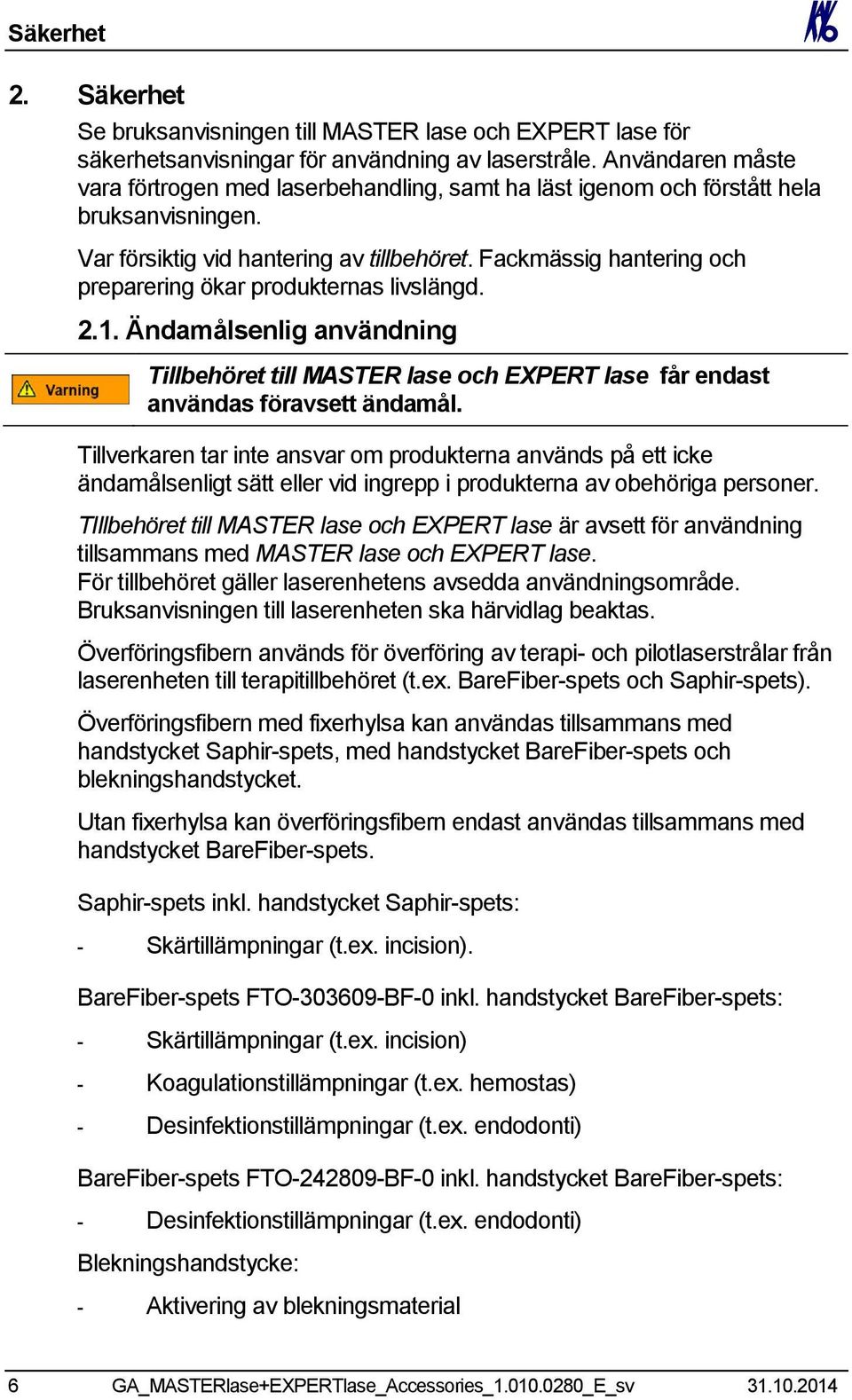 Säkerhet

2. Säkerhet

Se bruksanvisningen till MASTER lase och EXPERT lase för säkerhetsanvisningar för användning av laserstråle. Användaren måste vara förtrogen med laserbehandling, samt ha läst igenom och förstått hela bruksanvisningen.

Var försiktig vid hantering av tillbehöret. Fackmässig hantering och preparering ökar produkternas livslängd.

2.1. Ändamålsenlig användning

Varning

Tillbehöret till MASTER lase och EXPERT lase får endast användas föravsett ändamål.

Tillverkaren tar inte ansvar om produkterna används på ett icke ändamålsenligt sätt eller vid ingrepp i produkterna av obehöriga personer.

TIllbehöret till MASTER lase och EXPERT lase är avsett för användning tillsammans med MASTER lase och EXPERT lase.
För tillbehöret gäller laserenhetens avsedda användningsområde. Bruksanvisningen till laserenheten ska härvidlag beaktas.

Överföringsfibern används för överföring av terapi- och pilotlaserstrålar från laserenheten till terapitillbehöret (t.ex. BareFiber-spets och Saphir-spets).

Överföringsfibern med fixerhylsa kan användas tillsammans med handstycket Saphir-spets, med handstycket BareFiber-spets och blekningshandstycket.

Utan fixerhylsa kan överföringsfibern endast användas tillsammans med handstycket BareFiber-spets.

Saphir-spets inkl. handstycket Saphir-spets:

- Skärtillämpningar (t.ex. incision).

BareFiber-spets FTO-303609-BF-0 inkl. handstycket BareFiber-spets:

- Skärtillämpningar (t.ex. incision)

- Koagulationstillämpningar (t.ex. hemostas)

- Desinfektionstillämpningar (t.ex. endodonti)

BareFiber-spets FTO-242809-BF-0 inkl. handstycket BareFiber-spets:

- Desinfektionstillämpningar (t.ex. endodonti)

Blekningshandstycke:

- Aktivering av blekningsmaterial

6 GA_MASTERlase+EXPERTlase_Accessories_1.010.0280_E_sv 31.10.2014